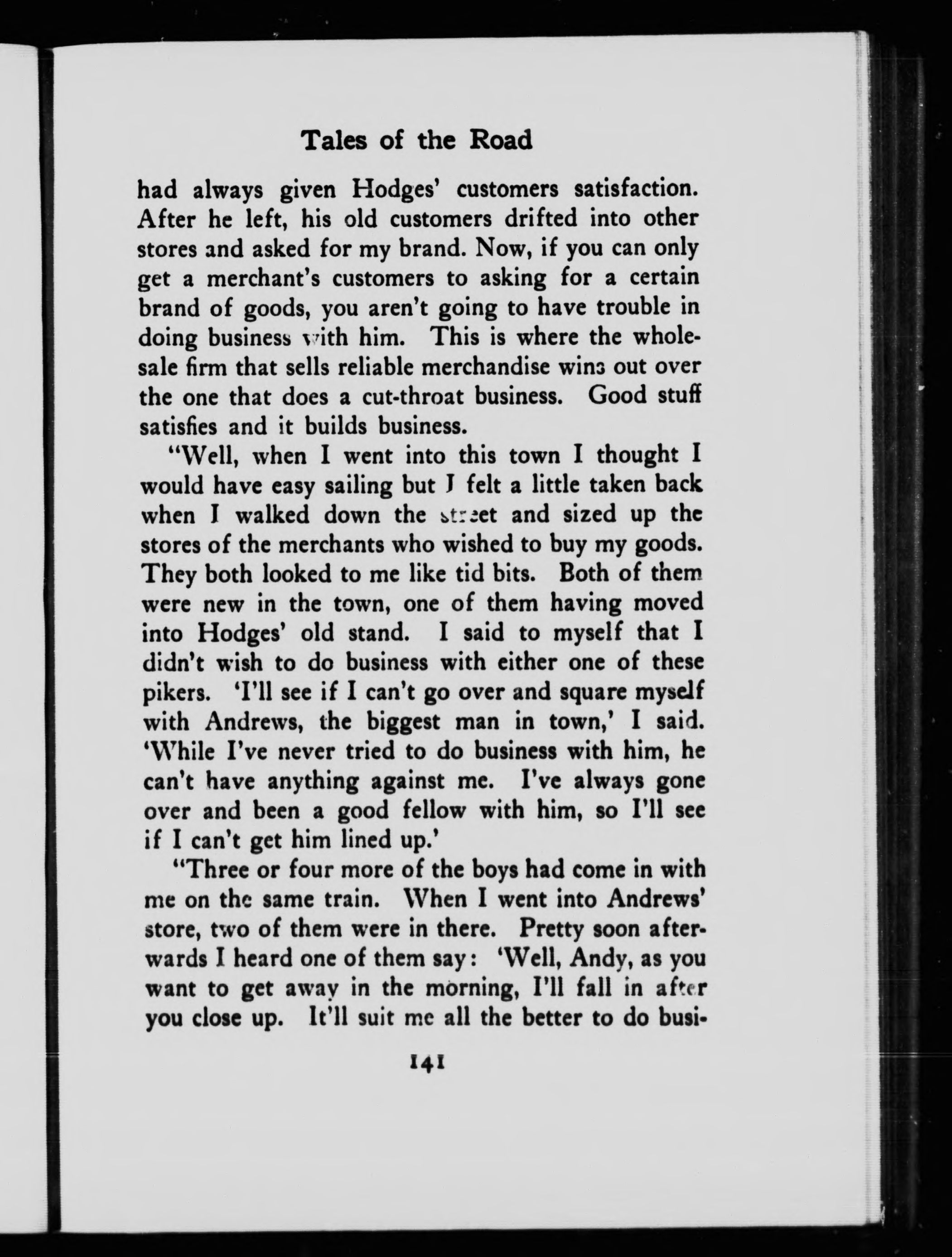 Tales of the Road

had always given Hodges' customers satisfaction. After he left, his old customers drifted into other stores and asked for my brand. Now, if you can only get a merchant's customers to asking for a certain brand of goods, you aren't going to have trouble in doing business with him. This is where the wholesale firm that sells reliable merchandise wins out over the one that does a cut-throat business. Good stuff satisfies and it builds business.

"Well, when I went into this town I thought I would have easy sailing but I felt a little taken back when I walked down the street and sized up the stores of the merchants who wished to buy my goods. They both looked to me like tid bits. Both of them were new in the town, one of them having moved into Hodges' old stand. I said to myself that I didn't wish to do business with either one of these pikers. 'I'll see if I can't go over and square myself with Andrews, the biggest man in town,' I said. 'While I've never tried to do business with him, he can't have anything against me. I've always gone over and been a good fellow with him, so I'll see if I can't get him lined up.'

"Three or four more of the boys had come in with me on the same train. When I went into Andrews' store, two of them were in there. Pretty soon afterwards I heard one of them say: 'Well, Andy, as you want to get away in the morning, I'll fall in after you close up. It'll suit me all the better to do busi-

141